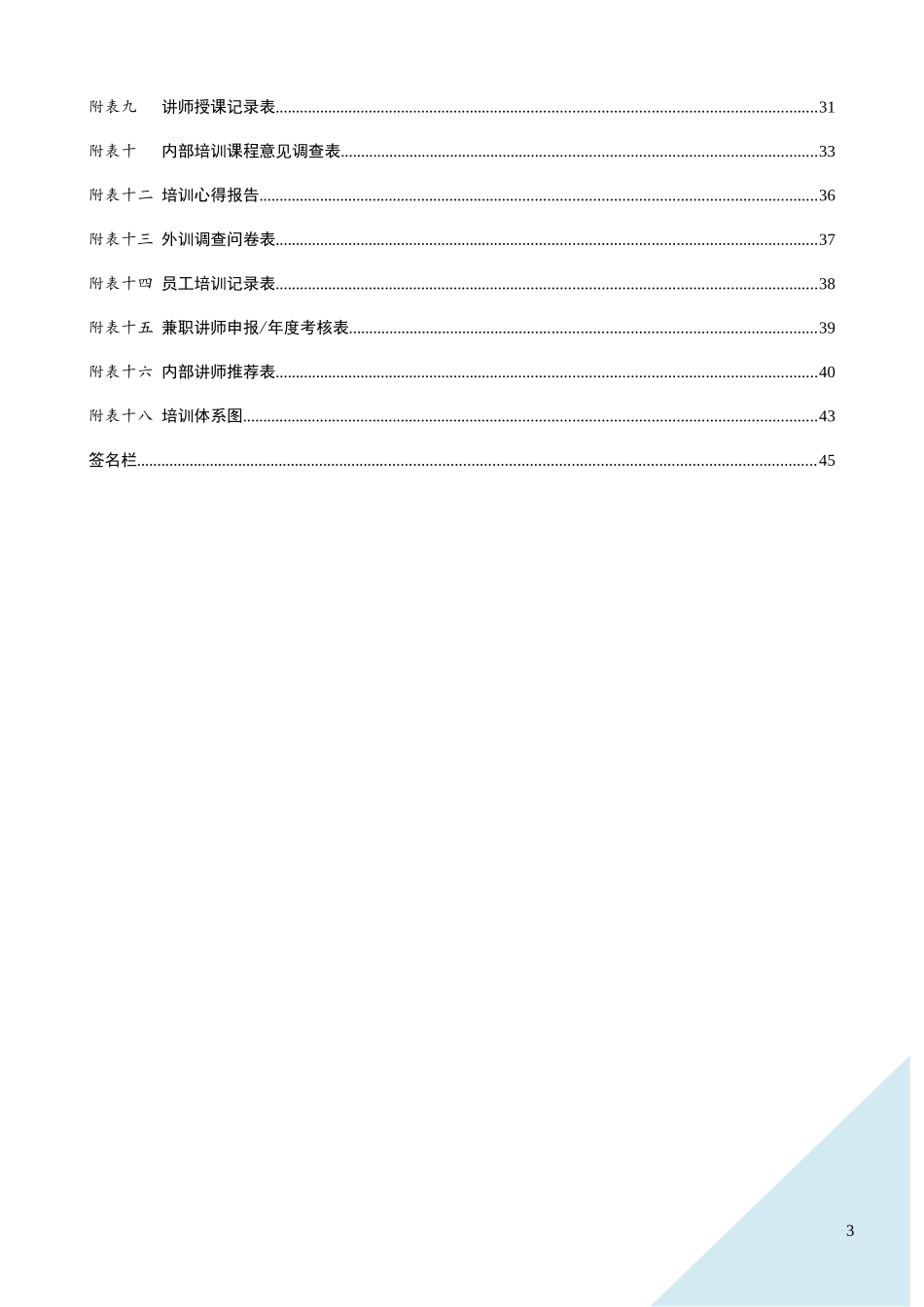 附表九 讲师授课记录表......31

附表十 内部培训课程意见调查表......33

附表十二 培训心得报告......36

附表十三 外训调查问卷表......37

附表十四 员工培训记录表......38

附表十五 兼职讲师申报/年度考核表......39

附表十六 内部讲师推荐表......40

附表十八 培训体系图......43

签名栏......45

3